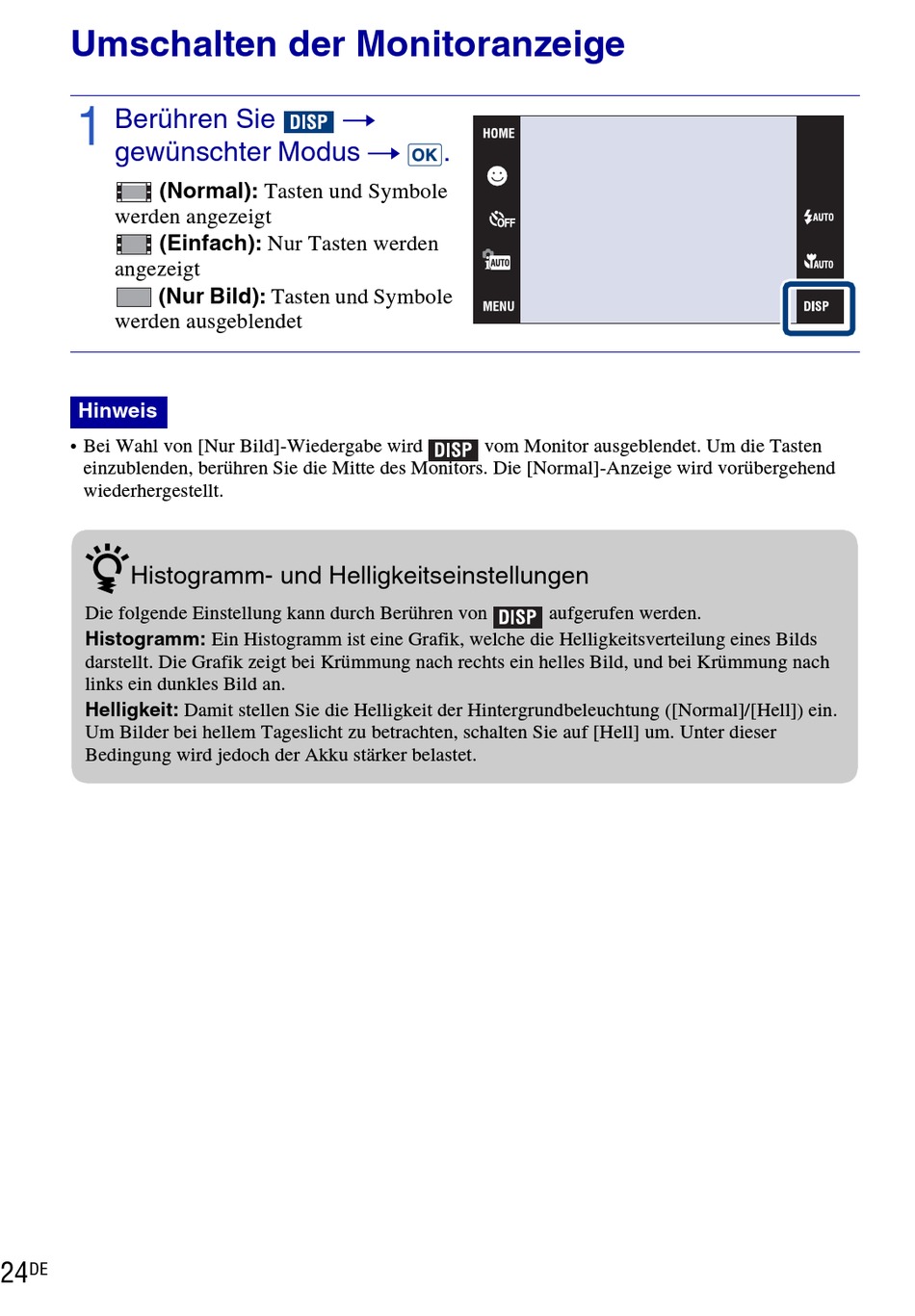 Umschalten der Monitoranzeige

1 Berühren Sie DISP → gewünschter Modus → OK.

(Normal): Tasten und Symbole werden angezeigt
(Einfach): Nur Tasten werden angezeigt
(Nur Bild): Tasten und Symbole werden ausgeblendet

HOME
OFF
AUTO
MENU
AUTO
AUTO
DISP

Hinweis

• Bei Wahl von [Nur Bild]-Wiedergabe wird DISP vom Monitor ausgeblendet. Um die Tasten einzublenden, berühren Sie die Mitte des Monitors. Die [Normal]-Anzeige wird vorübergehend wiederhergestellt.

Histogramm- und Helligkeitseinstellungen

Die folgende Einstellung kann durch Berühren von DISP aufgerufen werden.
Histogramm: Ein Histogramm ist eine Grafik, welche die Helligkeitsverteilung eines Bilds darstellt. Die Grafik zeigt bei Krümmung nach rechts ein helles Bild, und bei Krümmung nach links ein dunkles Bild an.
Helligkeit: Damit stellen Sie die Helligkeit der Hintergrundbeleuchtung ([Normal]/[Hell]) ein. Um Bilder bei hellem Tageslicht zu betrachten, schalten Sie auf [Hell] um. Unter dieser Bedingung wird jedoch der Akku stärker belastet.

24DE